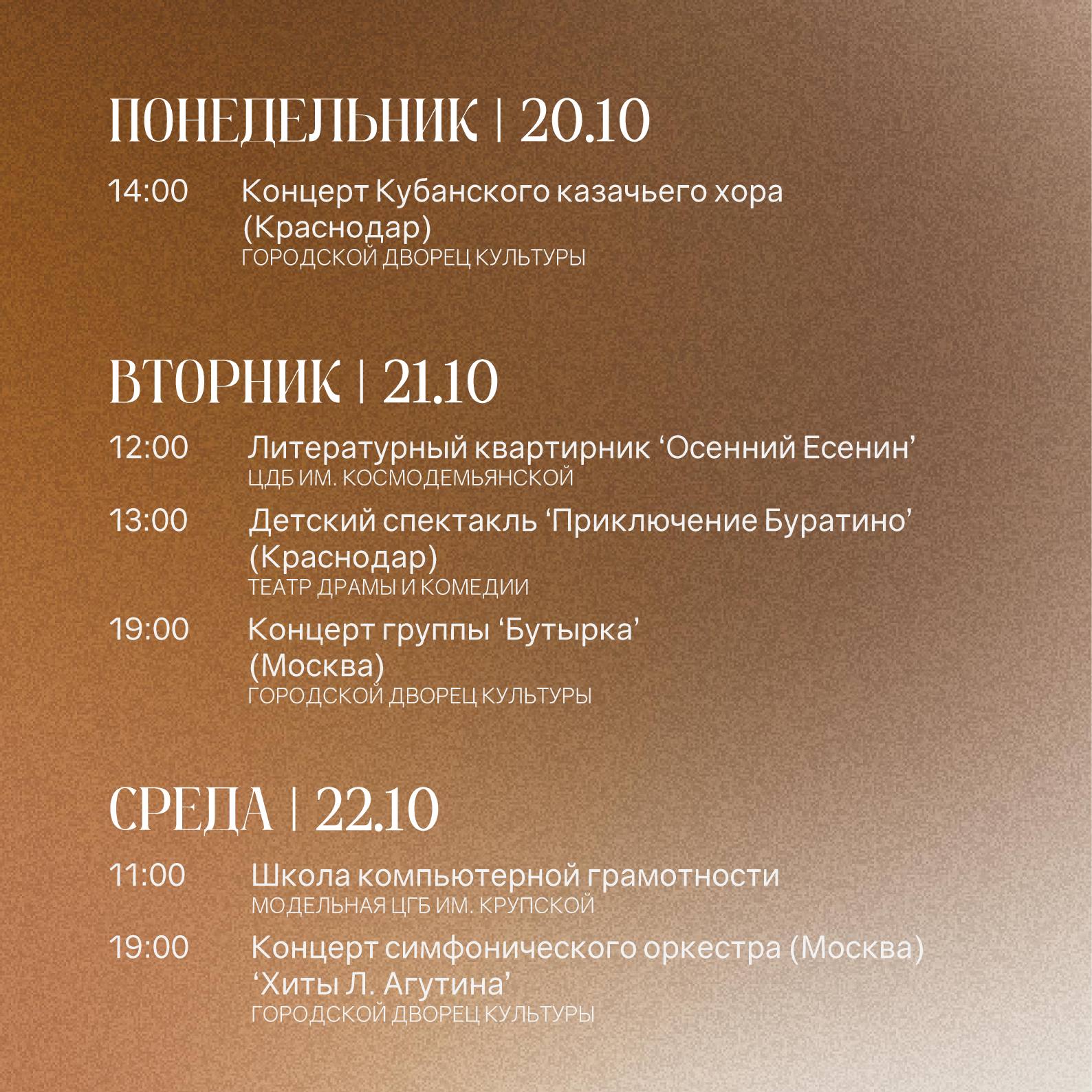 ПОНЕДЕЛЬНИК | 20.10

14:00 Концерт Кубанского казачьего хора (Краснодар)
ГОРОДСКОЙ ДВОРЕЦ КУЛЬТУРЫ

ВТОРНИК | 21.10

12:00 Литературный квартирник 'Осенний Есенин'
ЦДБ ИМ. КОСМОДЕМЬЯНСКОЙ

13:00 Детский спектакль 'Приключение Буратино' (Краснодар)
ТЕАТР ДРАМЫ И КОМЕДИИ

19:00 Концерт группы 'Бутырка' (Москва)
ГОРОДСКОЙ ДВОРЕЦ КУЛЬТУРЫ

СРЕДА | 22.10

11:00 Школа компьютерной грамотности
МОДЕЛЬНАЯ ЦГБ ИМ. КРУПСКОЙ

19:00 Концерт симфонического оркестра (Москва) 'Хиты Л. Агутина'
ГОРОДСКОЙ ДВОРЕЦ КУЛЬТУРЫ